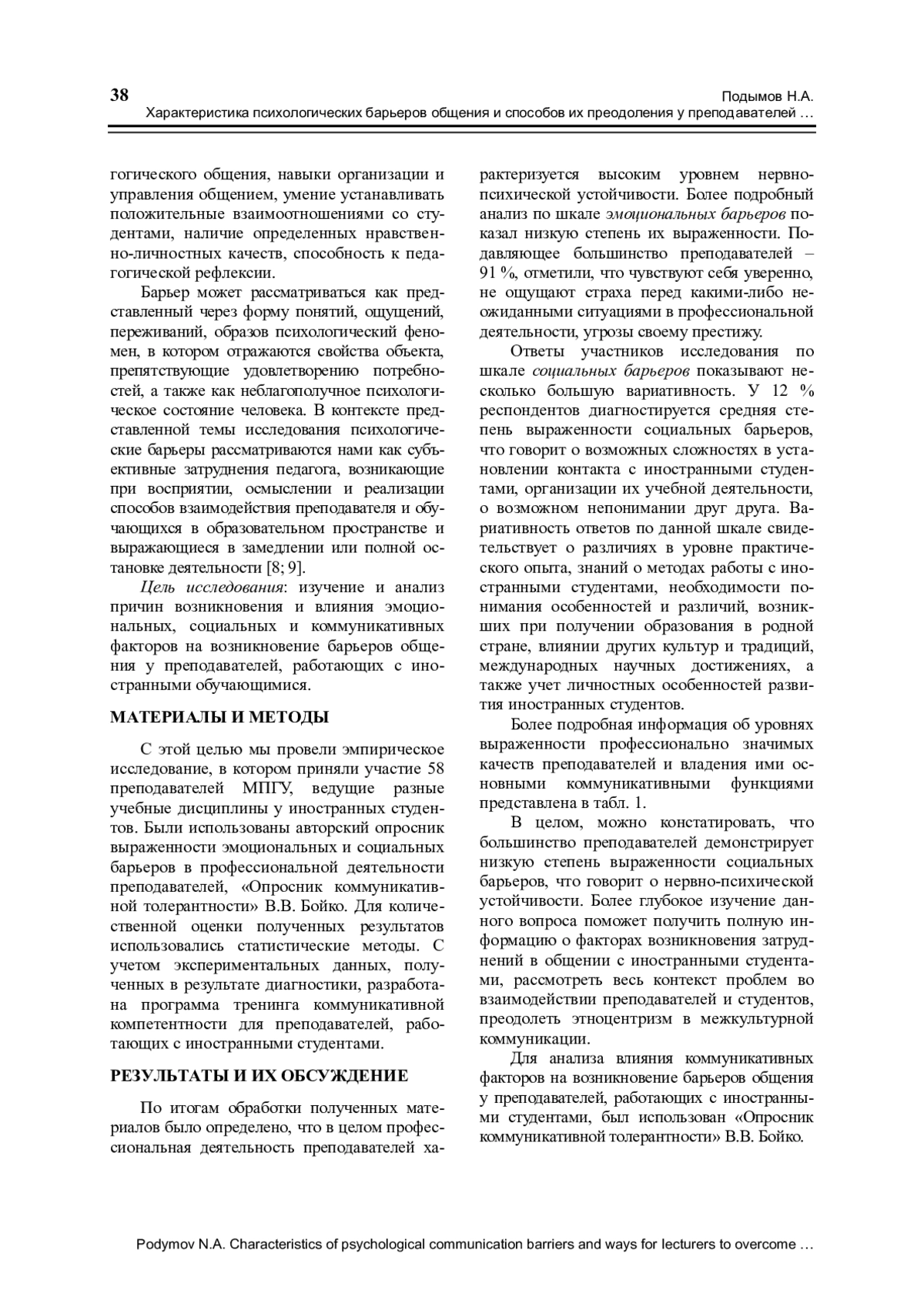 38 Подымов Н.А.
Характеристика психологических барьеров общения и способов их преодоления у преподавателей …

гогического общения, навыки организации и управления общением, умение устанавливать положительные взаимоотношениями со студентами, наличие определенных нравственно-личностных качеств, способность к педагогической рефлексии.

Барьер может рассматриваться как представленный через форму понятий, ощущений, переживаний, образов психологический феномен, в котором отражаются свойства объекта, препятствующие удовлетворению потребностей, а также как неблагополучное психологическое состояние человека. В контексте представленной темы исследования психологические барьеры рассматриваются нами как субъективные затруднения педагога, возникающие при восприятии, осмыслении и реализации способов взаимодействия преподавателя и обучающихся в образовательном пространстве и выражающиеся в замедлении или полной остановке деятельности [8; 9].

Цель исследования: изучение и анализ причин возникновения и влияния эмоциональных, социальных и коммуникативных факторов на возникновение барьеров общения у преподавателей, работающих с иностранными обучающимися.

МАТЕРИАЛЫ И МЕТОДЫ

С этой целью мы провели эмпирическое исследование, в котором приняли участие 58 преподавателей МПГУ, ведущие разные учебные дисциплины у иностранных студентов. Были использованы авторский опросник выраженности эмоциональных и социальных барьеров в профессиональной деятельности преподавателей, «Опросник коммуникативной толерантности» В.В. Бойко. Для количественной оценки полученных результатов использовались статистические методы. С учетом экспериментальных данных, полученных в результате диагностики, разработана программа тренинга коммуникативной компетентности для преподавателей, работающих с иностранными студентами.

РЕЗУЛЬТАТЫ И ИХ ОБСУЖДЕНИЕ

По итогам обработки полученных материалов было определено, что в целом профессиональная деятельность преподавателей характеризуется высоким уровнем нервно-психической устойчивости. Более подробный анализ по шкале эмоциональных барьеров показал низкую степень их выраженности. Подавляющее большинство преподавателей – 91 %, отметили, что чувствуют себя уверенно, не ощущают страха перед какими-либо неожиданными ситуациями в профессиональной деятельности, угрозы своему престижу.

Ответы участников исследования по шкале социальных барьеров показывают несколько большую вариативность. У 12 % респондентов диагностируется средняя степень выраженности социальных барьеров, что говорит о возможных сложностях в установлении контакта с иностранными студентами, организации их учебной деятельности, о возможном непонимании друг друга. Вариативность ответов по данной шкале свидетельствует о различиях в уровне практического опыта, знаний о методах работы с иностранными студентами, необходимости понимания особенностей и различий, возникших при получении образования в родной стране, влиянии других культур и традиций, международных научных достижениях, а также учет личностных особенностей развития иностранных студентов.

Более подробная информация об уровнях выраженности профессионально значимых качеств преподавателей и владения ими основными коммуникативными функциями представлена в табл. 1.

В целом, можно констатировать, что большинство преподавателей демонстрирует низкую степень выраженности социальных барьеров, что говорит о нервно-психической устойчивости. Более глубокое изучение данного вопроса поможет получить полную информацию о факторах возникновения затруднений в общении с иностранными студентами, рассмотреть весь контекст проблем во взаимодействии преподавателей и студентов, преодолеть этноцентризм в межкультурной коммуникации.

Для анализа влияния коммуникативных факторов на возникновение барьеров общения у преподавателей, работающих с иностранными студентами, был использован «Опросник коммуникативной толерантности» В.В. Бойко.

Podymov N.A. Characteristics of psychological communication barriers and ways for lecturers to overcome …